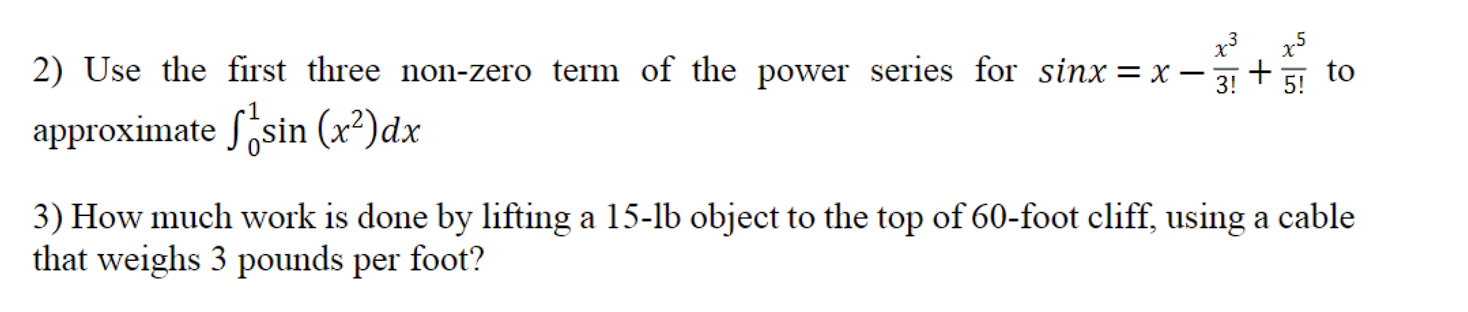 2) Use the first three non-zero term of the power series for $sinx = x - \frac{x^3}{3!} + \frac{x^5}{5!}$ to approximate $\int_0^1 \sin(x^2)dx$

3) How much work is done by lifting a 15-lb object to the top of 60-foot cliff, using a cable that weighs 3 pounds per foot?